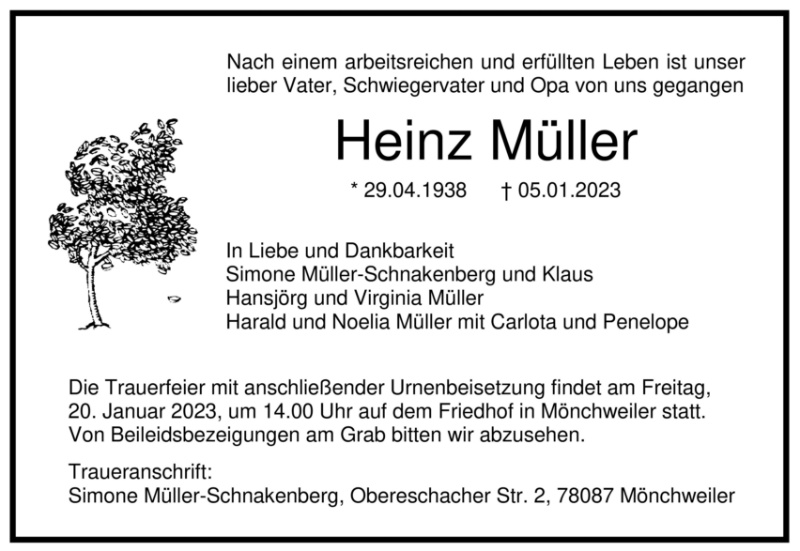 Nach einem arbeitsreichen und erfüllten Leben ist unser lieber Vater, Schwiegervater und Opa von uns gegangen

Heinz Müller

* 29.04.1938 † 05.01.2023

In Liebe und Dankbarkeit
Simone Müller-Schnakenberg und Klaus
Hansjörg und Virginia Müller
Harald und Noelia Müller mit Carlota und Penelope

Die Trauerfeier mit anschließender Urnenbeisetzung findet am Freitag, 20. Januar 2023, um 14.00 Uhr auf dem Friedhof in Mönchweiler statt. Von Beileidsbezeigungen am Grab bitten wir abzusehen.

Traueranschrift:
Simone Müller-Schnakenberg, Obereschacher Str. 2, 78087 Mönchweiler